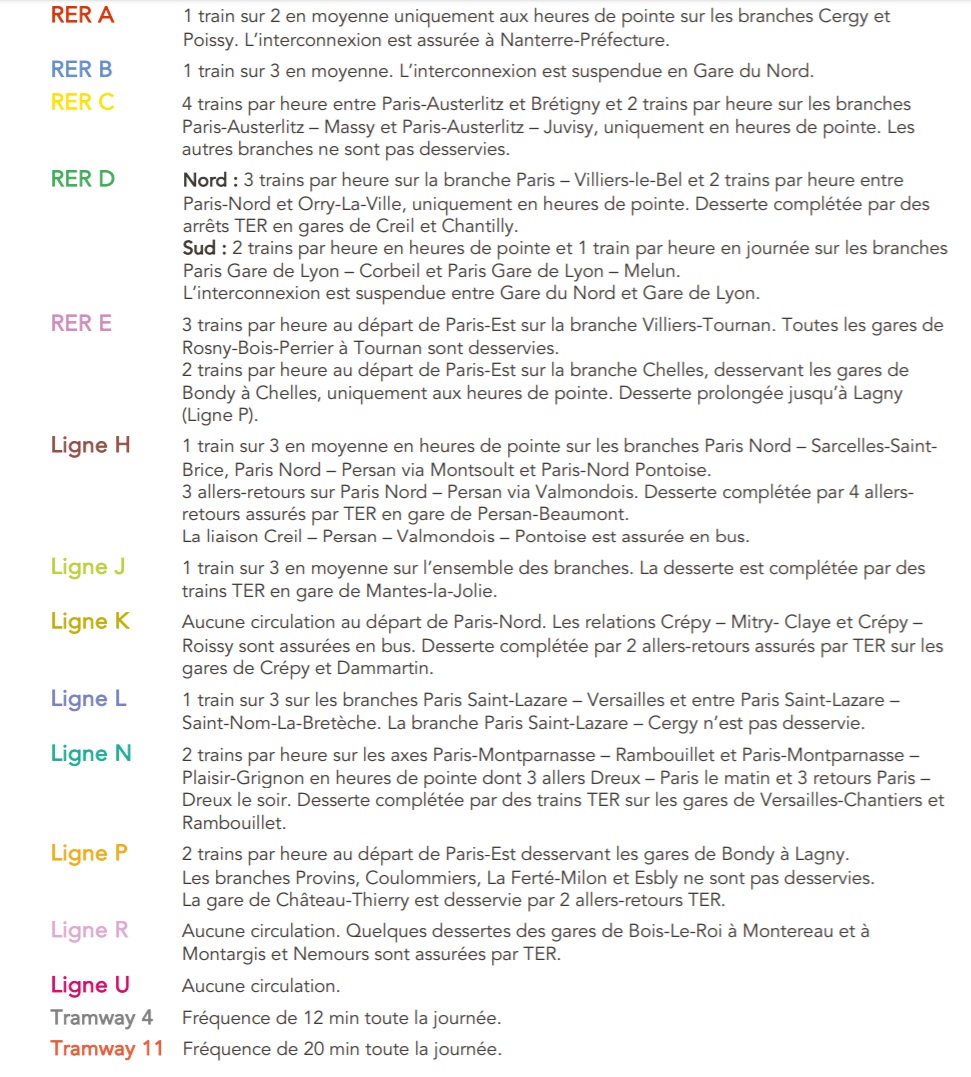 RER A 1 train sur 2 en moyenne uniquement aux heures de pointe sur les branches Cergy et Poissy. L'interconnexion est assurée à Nanterre-Préfecture.

RER B 1 train sur 3 en moyenne. L'interconnexion est suspendue en Gare du Nord.

RER C 4 trains par heure entre Paris-Austerlitz et Brétigny et 2 trains par heure sur les branches Paris-Austerlitz – Massy et Paris-Austerlitz – Juvisy, uniquement en heures de pointe. Les autres branches ne sont pas desservies.

RER D Nord : 3 trains par heure sur la branche Paris – Villiers-le-Bel et 2 trains par heure entre Paris-Nord et Orry-La-Ville, uniquement en heures de pointe. Desserte complétée par des arrêts TER en gares de Creil et Chantilly.
Sud : 2 trains par heure en heures de pointe et 1 train par heure en journée sur les branches Paris Gare de Lyon – Corbeil et Paris Gare de Lyon – Melun.
L'interconnexion est suspendue entre Gare du Nord et Gare de Lyon.

RER E 3 trains par heure au départ de Paris-Est sur la branche Villiers-Tournan. Toutes les gares de Rosny-Bois-Perrier à Tournan sont desservies.
2 trains par heure au départ de Paris-Est sur la branche Chelles, desservant les gares de Bondy à Chelles, uniquement aux heures de pointe. Desserte prolongée jusqu'à Lagny (Ligne P).

Ligne H 1 train sur 3 en moyenne en heures de pointe sur les branches Paris Nord – Sarcelles-Saint-Brice, Paris Nord – Persan via Montsoult et Paris-Nord Pontoise.
3 allers-retours sur Paris Nord – Persan via Valmondois. Desserte complétée par 4 allers-retours assurés par TER en gare de Persan-Beaumont.
La liaison Creil – Persan – Valmondois – Pontoise est assurée en bus.

Ligne J 1 train sur 3 en moyenne sur l'ensemble des branches. La desserte est complétée par des trains TER en gare de Mantes-la-Jolie.

Ligne K Aucune circulation au départ de Paris-Nord. Les relations Crépy – Mitry- Claye et Crépy – Roissy sont assurées en bus. Desserte complétée par 2 allers-retours assurés par TER sur les gares de Crépy et Dammartin.

Ligne L 1 train sur 3 sur les branches Paris Saint-Lazare – Versailles et entre Paris Saint-Lazare – Saint-Nom-La-Bretèche. La branche Paris Saint-Lazare – Cergy n'est pas desservie.

Ligne N 2 trains par heure sur les axes Paris-Montparnasse – Rambouillet et Paris-Montparnasse – Plaisir-Grignon en heures de pointe dont 3 allers Dreux – Paris le matin et 3 retours Paris – Dreux le soir. Desserte complétée par des trains TER sur les gares de Versailles-Chantiers et Rambouillet.

Ligne P 2 trains par heure au départ de Paris-Est desservant les gares de Bondy à Lagny.
Les branches Provins, Coulommiers, La Ferté-Milon et Esbly ne sont pas desservies.
La gare de Château-Thierry est desservie par 2 allers-retours TER.

Ligne R Aucune circulation. Quelques dessertes des gares de Bois-Le-Roi à Montereau et à Montargis et Nemours sont assurées par TER.

Ligne U Aucune circulation.

Tramway 4 Fréquence de 12 min toute la journée.

Tramway 11 Fréquence de 20 min toute la journée.